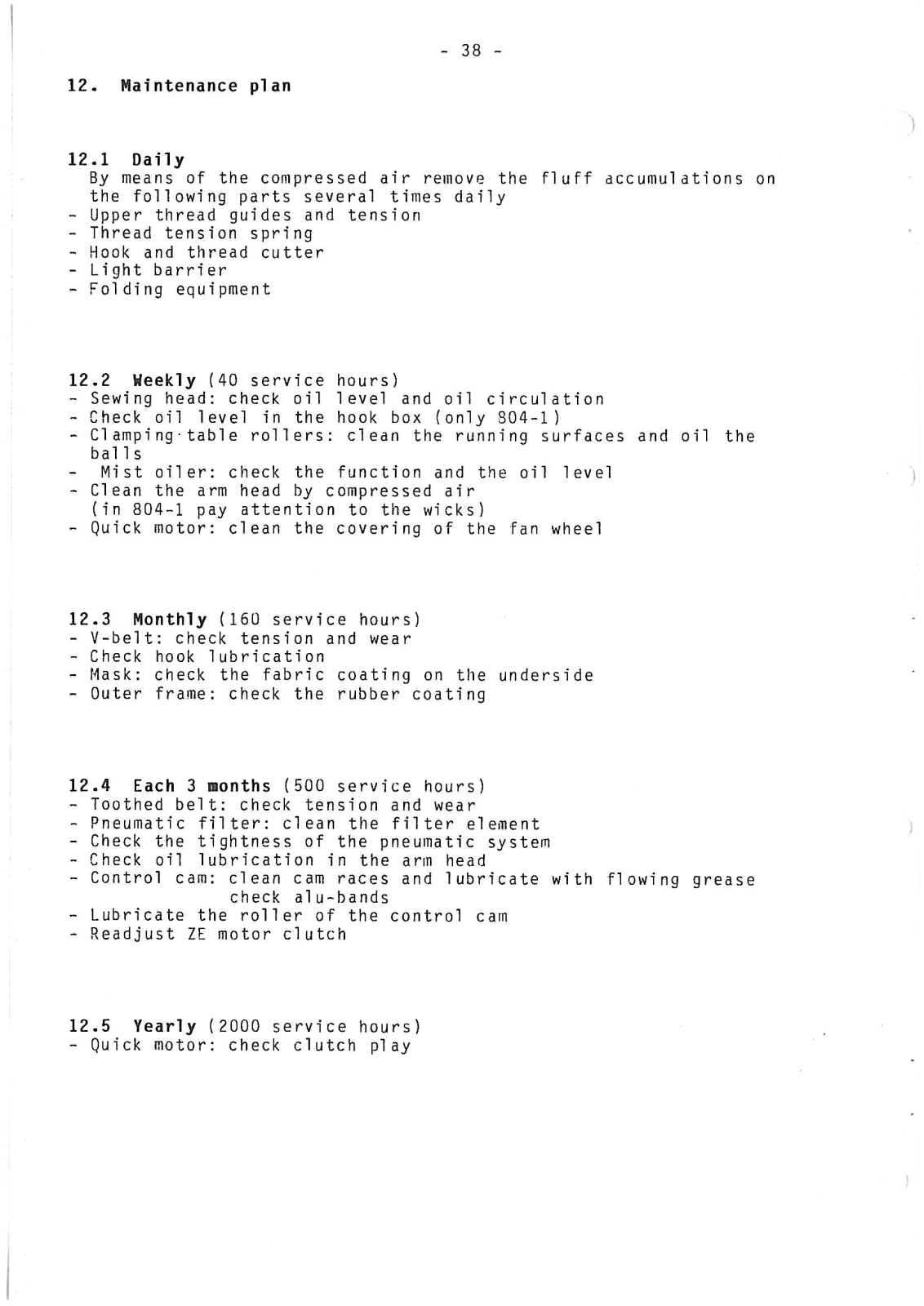 - 38 -

12. Maintenance plan

12.1 Daily
By means of the compressed air remove the fluff accumulations on the following parts several times daily
- Upper thread guides and tension
- Thread tension spring
- Hook and thread cutter
- Light barrier
- Folding equipment

12.2 Weekly (40 service hours)
- Sewing head: check oil level and oil circulation
- Check oil level in the hook box (only 804-1)
- Clamping·table rollers: clean the running surfaces and oil the balls
- Mist oiler: check the function and the oil level
- Clean the arm head by compressed air (in 804-1 pay attention to the wicks)
- Quick motor: clean the covering of the fan wheel

12.3 Monthly (160 service hours)
- V-belt: check tension and wear
- Check hook lubrication
- Mask: check the fabric coating on the underside
- Outer frame: check the rubber coating

12.4 Each 3 months (500 service hours)
- Toothed belt: check tension and wear
- Pneumatic filter: clean the filter element
- Check the tightness of the pneumatic system
- Check oil lubrication in the arm head
- Control cam: clean cam races and lubricate with flowing grease check alu-bands
- Lubricate the roller of the control cam
- Readjust ZE motor clutch

12.5 Yearly (2000 service hours)
- Quick motor: check clutch play